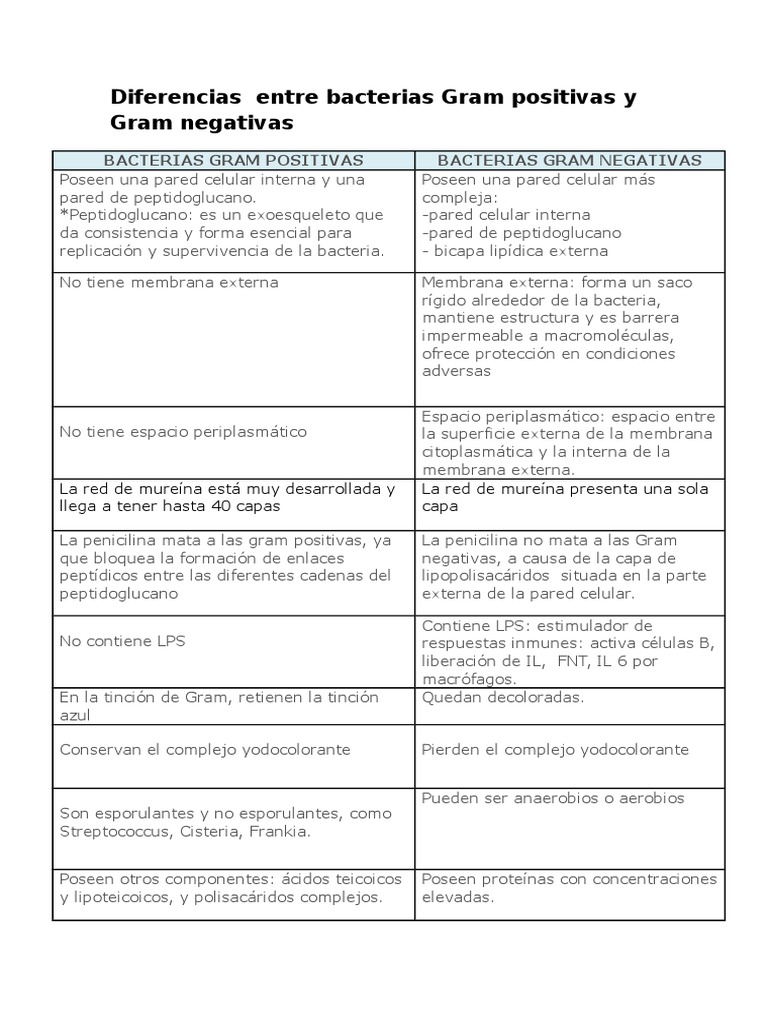 Diferencias entre bacterias Gram positivas y Gram negativas

| BACTERIAS GRAM POSITIVAS | BACTERIAS GRAM NEGATIVAS |
|---|---|
| Poseen una pared celular interna y una pared de peptidoglucano. *Peptidoglucano: es un exoesqueleto que da consistencia y forma esencial para replicación y supervivencia de la bacteria. | Poseen una pared celular más compleja: -pared celular interna -pared de peptidoglucano - bicapa lipídica externa |
| No tiene membrana externa | Membrana externa: forma un saco rígido alrededor de la bacteria, mantiene estructura y es barrera impermeable a macromoléculas, ofrece protección en condiciones adversas |
| No tiene espacio periplasmático | Espacio periplasmático: espacio entre la superficie externa de la membrana citoplasmática y la interna de la membrana externa. |
| La red de mureína está muy desarrollada y llega a tener hasta 40 capas | La red de mureína presenta una sola capa |
| La penicilina mata a las gram positivas, ya que bloquea la formación de enlaces peptídicos entre las diferentes cadenas del peptidoglucano | La penicilina no mata a las Gram negativas, a causa de la capa de lipopolisacáridos situada en la parte externa de la pared celular. |
| No contiene LPS | Contiene LPS: estimulador de respuestas inmunes: activa células B, liberación de IL, FNT, IL 6 por macrófagos. |
| En la tinción de Gram, retienen la tinción azul | Quedan decoloradas. |
| Conservan el complejo yodocolorante | Pierden el complejo yodocolorante |
| Son esporulantes y no esporulantes, como Streptococcus, Cisteria, Frankia. | Pueden ser anaerobios o aerobios |
| Poseen otros componentes: ácidos teicoicos y lipoteicoicos, y polisacáridos complejos. | Poseen proteínas con concentraciones elevadas. |